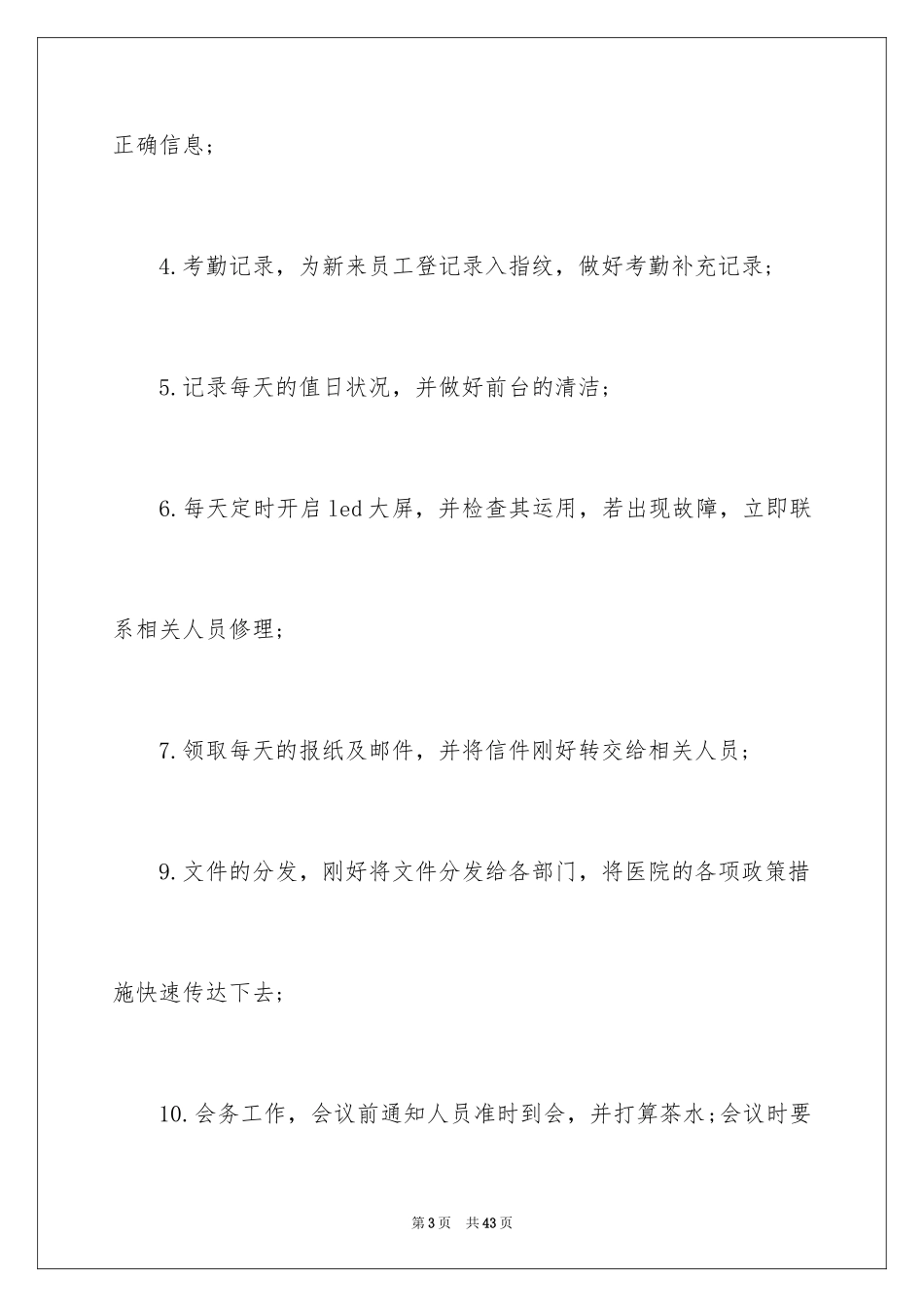 正确信息;

4.考勤记录，为新来员工登记录入指纹，做好考勤补充记录;

5.记录每天的值日状况，并做好前台的清洁;

6.每天定时开启led大屏，并检查其运用，若出现故障，立即联系相关人员修理;

7.领取每天的报纸及邮件，并将信件刚好转交给相关人员;

9.文件的分发，刚好将文件分发给各部门，将医院的各项政策措施快速传达下去;

10.会务工作，会议前通知人员准时到会，并打算茶水;会议时要

第3页 共43页